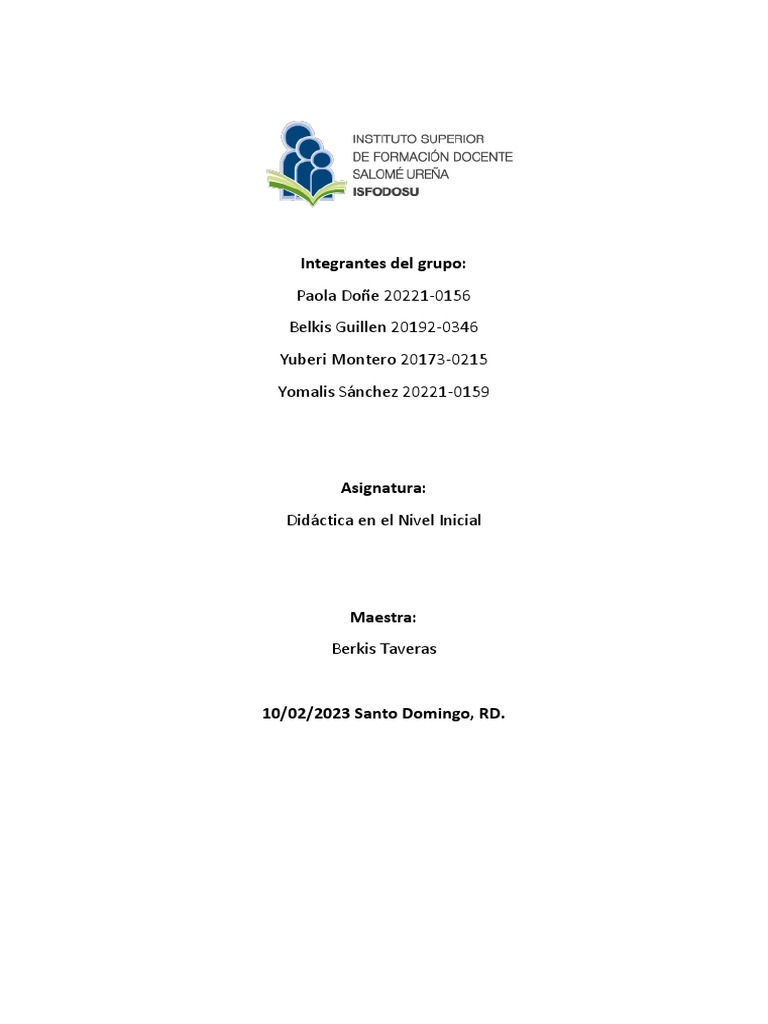 INSTITUTO SUPERIOR
DE FORMACIÓN DOCENTE
SALOMÉ UREÑA
ISFODOSU

Integrantes del grupo:

Paola Doñe 20221-0156

Belkis Guillen 20192-0346

Yuberi Montero 20173-0215

Yomalis Sánchez 20221-0159

Asignatura:

Didáctica en el Nivel Inicial

Maestra:

Berkis Taveras

10/02/2023 Santo Domingo, RD.